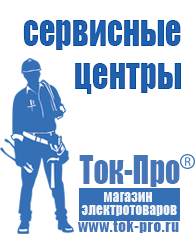 сервисные центры

Ток-Про®

магазин электротоваров

www.tok-pro.ru